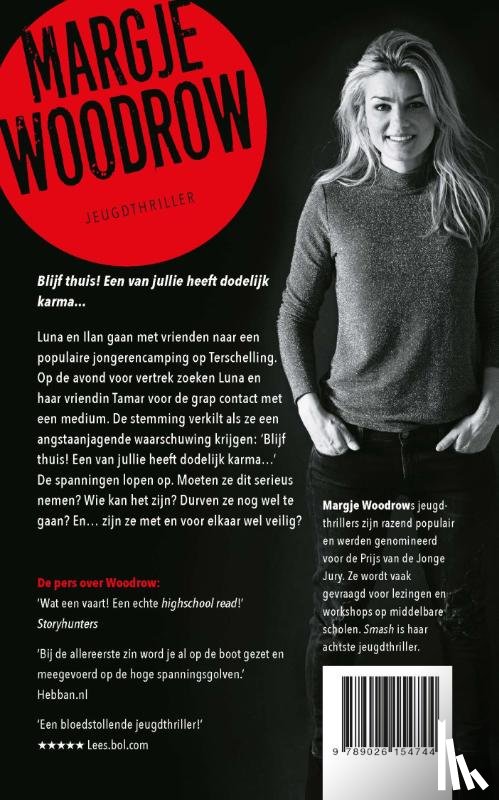 MARGJE WOODROW

JEUGDTHRILLER

Blijf thuis! Een van jullie heeft dodelijk karma...

Luna en Ilan gaan met vrienden naar een populaire jongerencamping op Terschelling. Op de avond voor vertrek zoeken Luna en haar vriendin Tamar voor de grap contact met een medium. De stemming verkilt als ze een angstaanjagende waarschuwing krijgen: 'Blijf thuis! Een van jullie heeft dodelijk karma...' De spanningen lopen op. Moeten ze dit serieus nemen? Wie kan het zijn? Durven ze nog wel te gaan? En... zijn ze met en voor elkaar wel veilig?

De pers over Woodrow:

'Wat een vaart! Een echte highschool read!'
Storyhunters

'Bij de allereerste zin word je al op de boot gezet en meegevoerd op de hoge spanningsgolven.'
Hebban.nl

'Een bloedstollende jeugdthriller!'
★★★★★ Lees.bol.com

Margje Woodrows jeugdthrillers zijn razend populair en werden genomineerd voor de Prijs van de Jonge Jury. Ze wordt vaak gevraagd voor lezingen en workshops op middelbare scholen. Smash is haar achtste jeugdthriller.

9 789026 154744